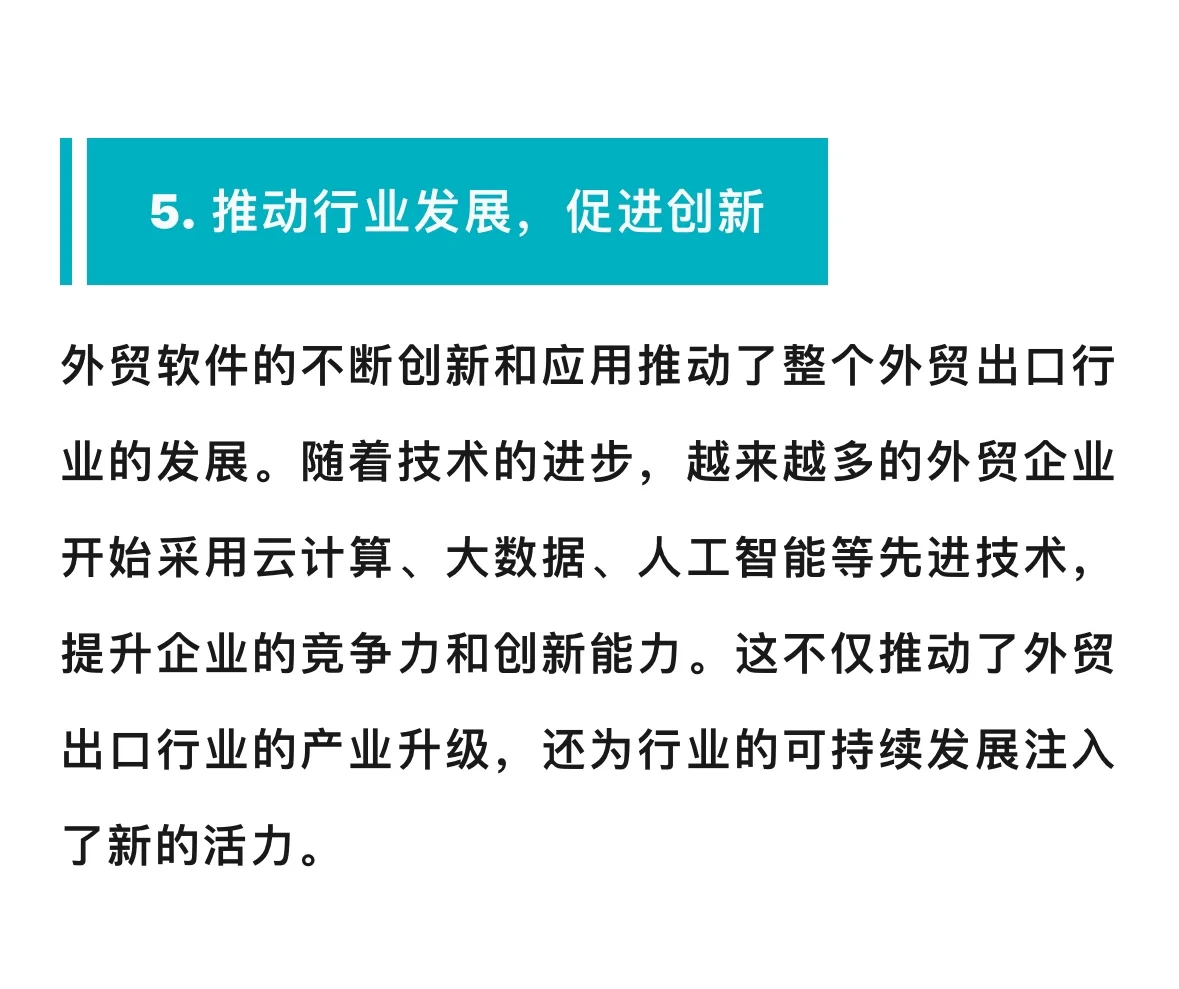 5. 推动行业发展，促进创新

外贸软件的不断创新和应用推动了整个外贸出口行业的发展。随着技术的进步，越来越多的外贸企业开始采用云计算、大数据、人工智能等先进技术，提升企业的竞争力和创新能力。这不仅推动了外贸出口行业的产业升级，还为行业的可持续发展注入了新的活力。